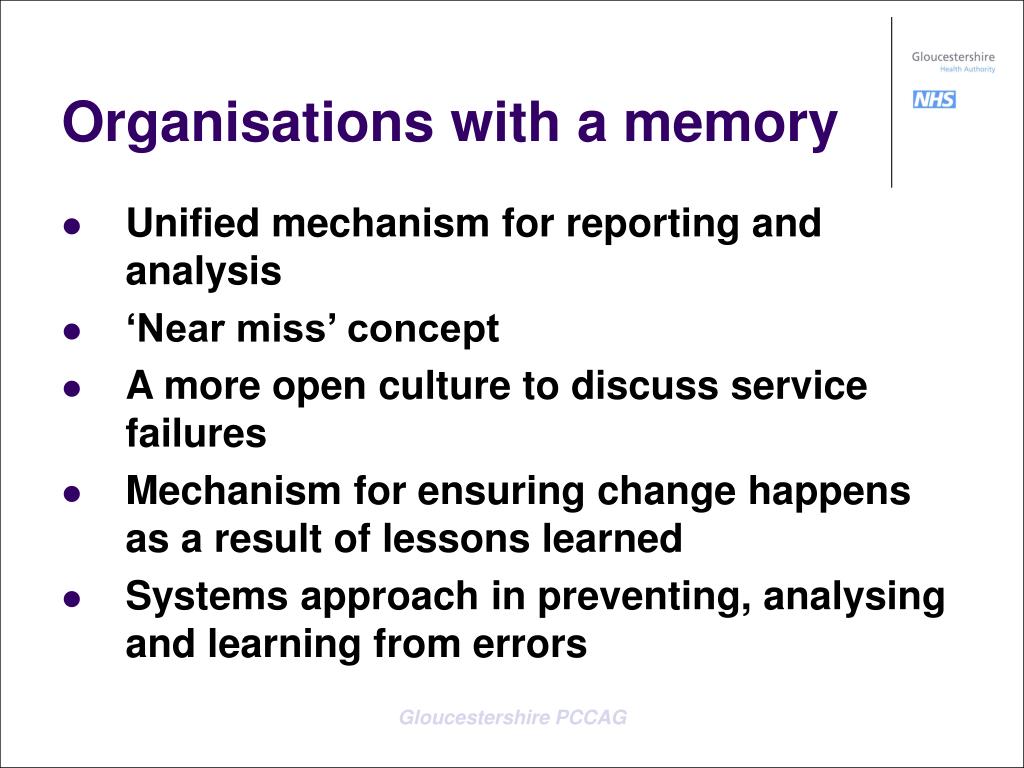 Gloucestershire
Health Authority
NHS

Organisations with a memory

- Unified mechanism for reporting and analysis
- ‘Near miss’ concept
- A more open culture to discuss service failures
- Mechanism for ensuring change happens as a result of lessons learned
- Systems approach in preventing, analysing and learning from errors

Gloucestershire PCCAG